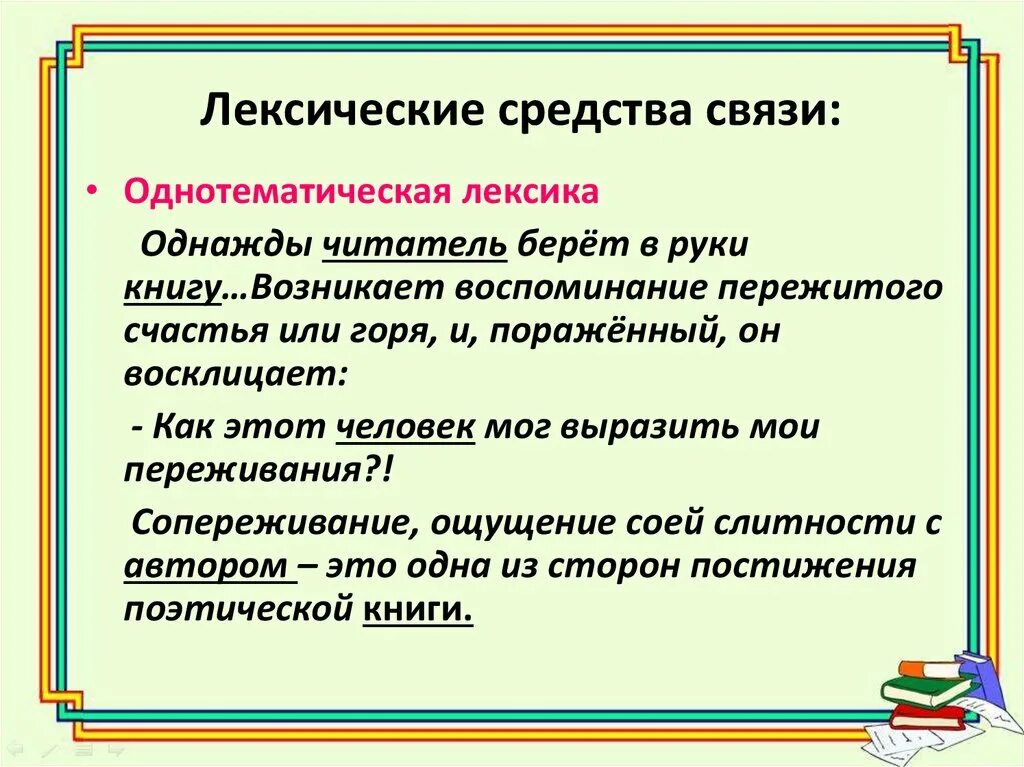 Лексические средства связи:

• Однотематическая лексика

Однажды читатель берёт в руки книгу…Возникает воспоминание пережитого счастья или горя, и, поражённый, он восклицает:

- Как этот человек мог выразить мои переживания?!

Сопереживание, ощущение соей слитности с автором – это одна из сторон постижения поэтической книги.